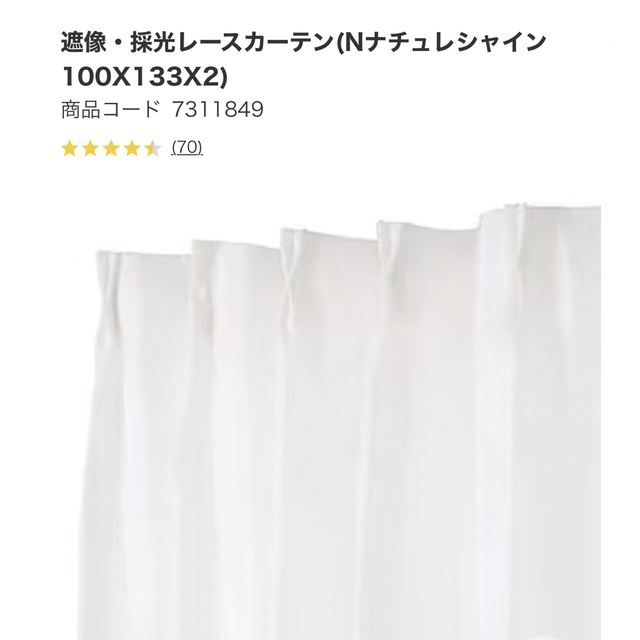 遮像・採光レースカーテン(Nナチュレシャイン 100X133X2)
商品コード 7311849
(70)